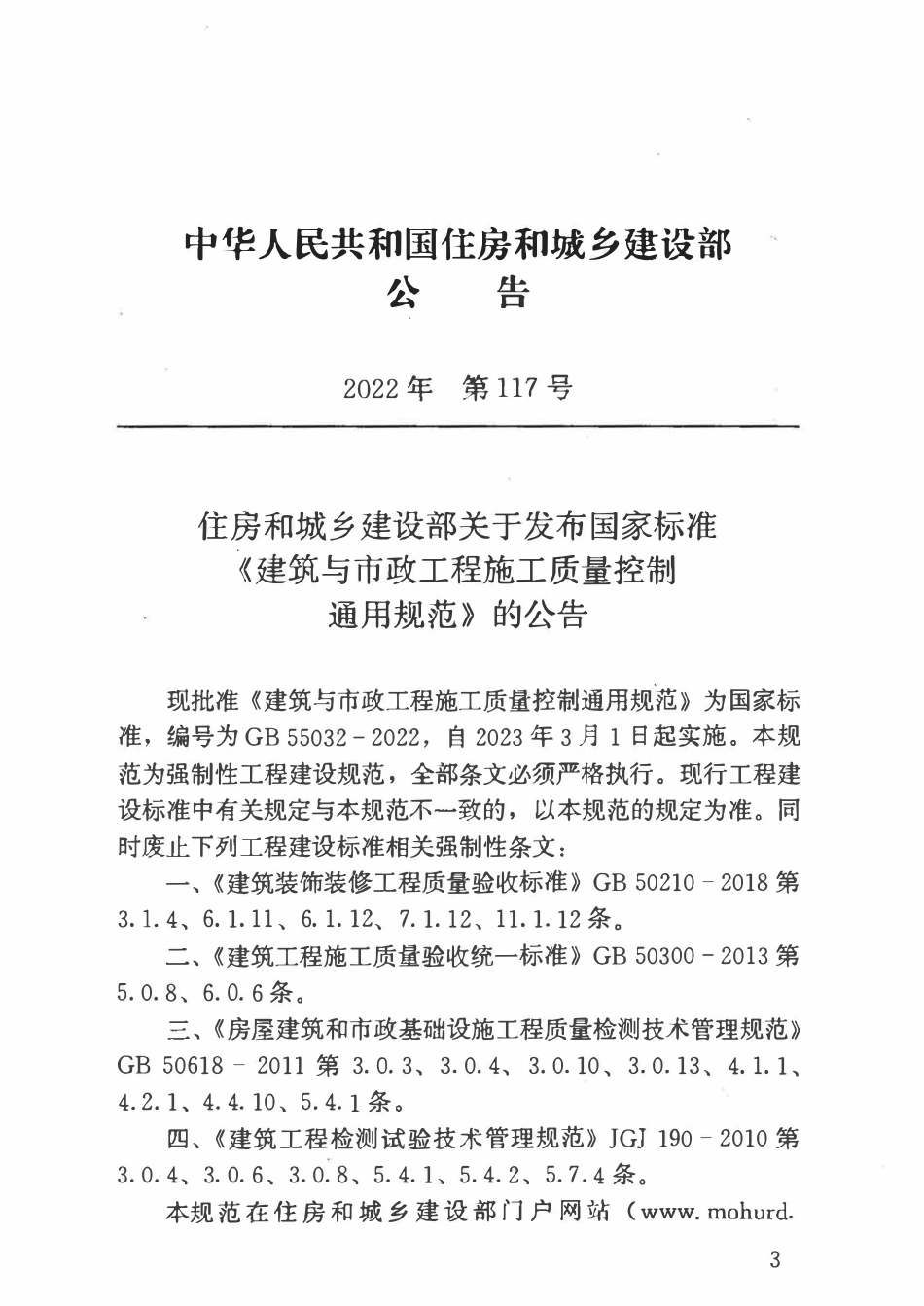 中华人民共和国住房和城乡建设部
公　告

2022年　第117号

住房和城乡建设部关于发布国家标准《建筑与市政工程施工质量控制通用规范》的公告

现批准《建筑与市政工程施工质量控制通用规范》为国家标准，编号为GB 55032－2022，自2023年3月1日起实施。本规范为强制性工程建设规范，全部条文必须严格执行。现行工程建设标准中有关规定与本规范不一致的，以本规范的规定为准。同时废止下列工程建设标准相关强制性条文：

一、《建筑装饰装修工程质量验收标准》GB 50210－2018第3.1.4、6.1.11、6.1.12、7.1.12、11.1.12条。

二、《建筑工程施工质量验收统一标准》GB 50300－2013第5.0.8、6.0.6条。

三、《房屋建筑和市政基础设施工程质量检测技术管理规范》GB 50618－2011第3.0.3、3.0.4、3.0.10、3.0.13、4.1.1、4.2.1、4.4.10、5.4.1条。

四、《建筑工程检测试验技术管理规范》JGJ 190－2010第3.0.4、3.0.6、3.0.8、5.4.1、5.4.2、5.7.4条。

本规范在住房和城乡建设部门户网站（www.mohurd.

3